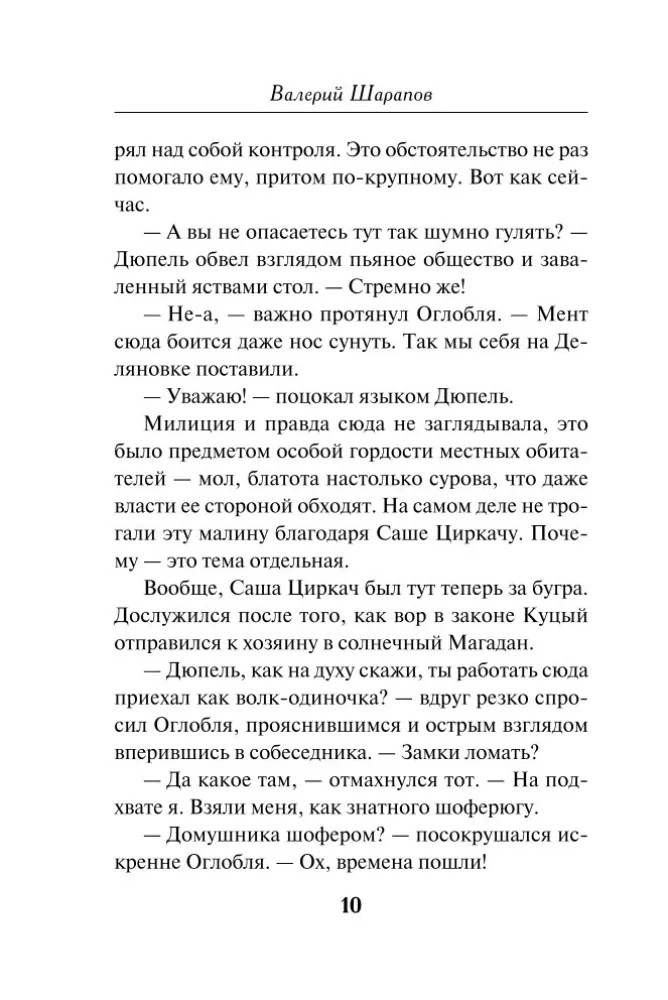 Валерий Шарапов

рял над собой контроля. Это обстоятельство не раз помогало ему, притом по-крупному. Вот как сейчас.

— А вы не опасаетесь тут так шумно гулять? — Дюпель обвел взглядом пьяное общество и заваленный яствами стол. — Стремно же!

— Не-а, — важно протянул Оглобля. — Мент сюда боится даже нос сунуть. Так мы себя на Деляновке поставили.

— Уважаю! — поцокал языком Дюпель.

Милиция и правда сюда не заглядывала, это было предметом особой гордости местных обитателей — мол, блатота настолько сурова, что даже власти ее стороной обходят. На самом деле не трогали эту малину благодаря Саше Циркачу. Почему — это тема отдельная.

Вообще, Саша Циркач был тут теперь за бугра. Дослужился после того, как вор в законе Куцый отправился к хозяину в солнечный Магадан.

— Дюпель, как на духу скажи, ты работать сюда приехал как волк-одиночка? — вдруг резко спросил Оглобля, прояснившимся и острым взглядом вперившись в собеседника. — Замки ломать?

— Да какое там, — отмахнулся тот. — На подхвате я. Взяли меня, как знатного шоферюгу.

— Домушника шофером? — посокрушался искренне Оглобля. — Ох, времена пошли!

10